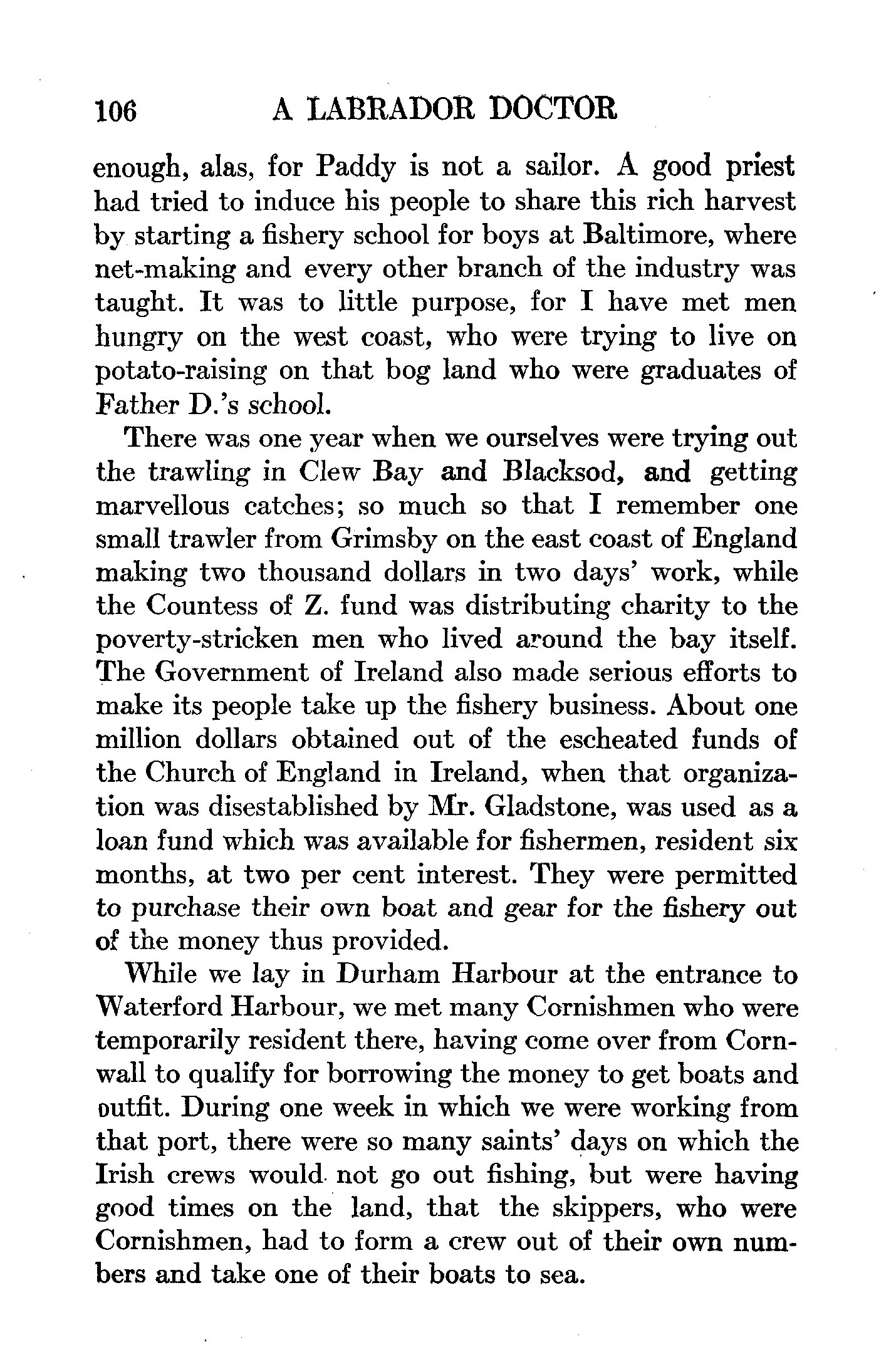 106 A LABRADOR DOCTOR

enough, alas, for Paddy is not a sailor. A good priest had tried to induce his people to share this rich harvest by starting a fishery school for boys at Baltimore, where net-making and every other branch of the industry was taught. It was to little purpose, for I have met men hungry on the west coast, who were trying to live on potato-raising on that bog land who were graduates of Father D.'s school.

There was one year when we ourselves were trying out the trawling in Clew Bay and Blacksod, and getting marvellous catches; so much so that I remember one small trawler from Grimsby on the east coast of England making two thousand dollars in two days' work, while the Countess of Z. fund was distributing charity to the poverty-stricken men who lived around the bay itself. The Government of Ireland also made serious efforts to make its people take up the fishery business. About one million dollars obtained out of the escheated funds of the Church of England in Ireland, when that organization was disestablished by Mr. Gladstone, was used as a loan fund which was available for fishermen, resident six months, at two per cent interest. They were permitted to purchase their own boat and gear for the fishery out of the money thus provided.

While we lay in Durham Harbour at the entrance to Waterford Harbour, we met many Cornishmen who were temporarily resident there, having come over from Cornwall to qualify for borrowing the money to get boats and outfit. During one week in which we were working from that port, there were so many saints' days on which the Irish crews would not go out fishing, but were having good times on the land, that the skippers, who were Cornishmen, had to form a crew out of their own numbers and take one of their boats to sea.